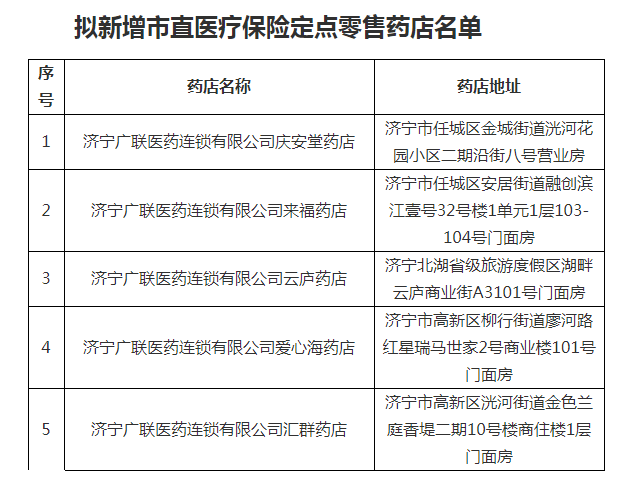 拟新增市直医疗保险定点零售药店名单

| 序号 | 药店名称 | 药店地址 |
|---|---|---|
| 1 | 济宁广联医药连锁有限公司庆安堂药店 | 济宁市任城区金城街道洸河花园小区二期沿街八号营业房 |
| 2 | 济宁广联医药连锁有限公司来福药店 | 济宁市任城区安居街道融创滨江壹号32号楼1单元1层103-104号门面房 |
| 3 | 济宁广联医药连锁有限公司云庐药店 | 济宁北湖省级旅游度假区湖畔云庐商业街A3101号门面房 |
| 4 | 济宁广联医药连锁有限公司爱心海药店 | 济宁市高新区柳行街道廖河路红星瑞马世家2号商业楼101号门面房 |
| 5 | 济宁广联医药连锁有限公司汇群药店 | 济宁市高新区洸河街道金色兰庭香堤二期10号楼商住楼1层门面房 |